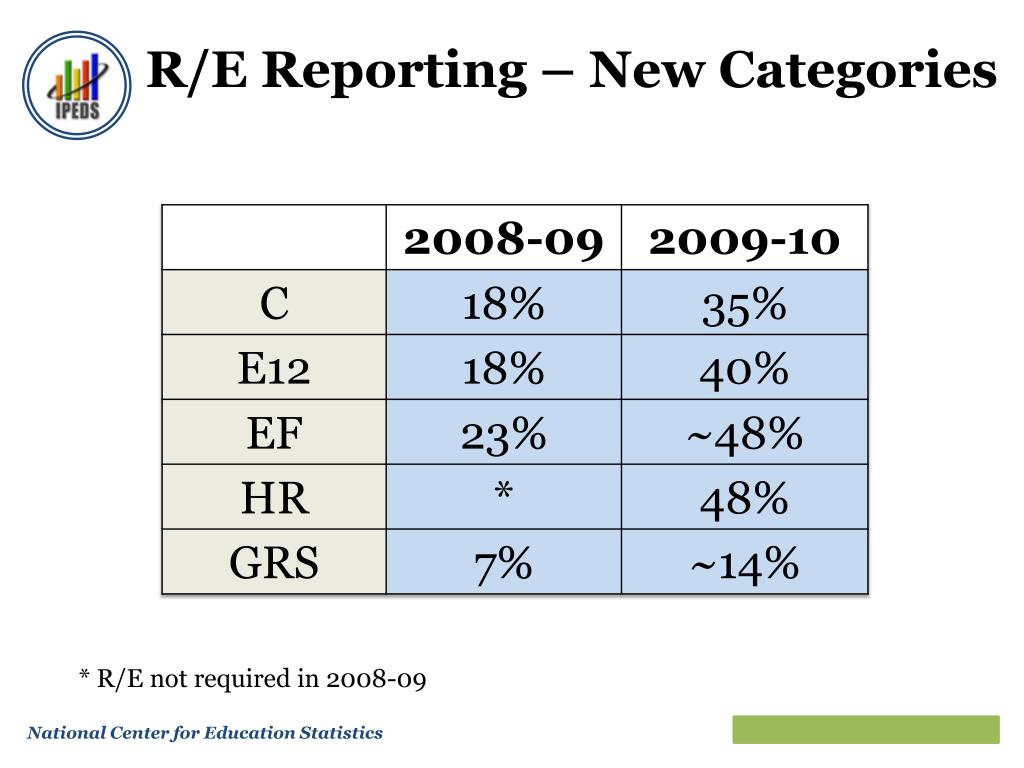 IPEDS

R/E Reporting – New Categories

| | 2008-09 | 2009-10 |
|---|---|---|
| C | 18% | 35% |
| E12 | 18% | 40% |
| EF | 23% | ~48% |
| HR | * | 48% |
| GRS | 7% | ~14% |

* R/E not required in 2008-09

National Center for Education Statistics